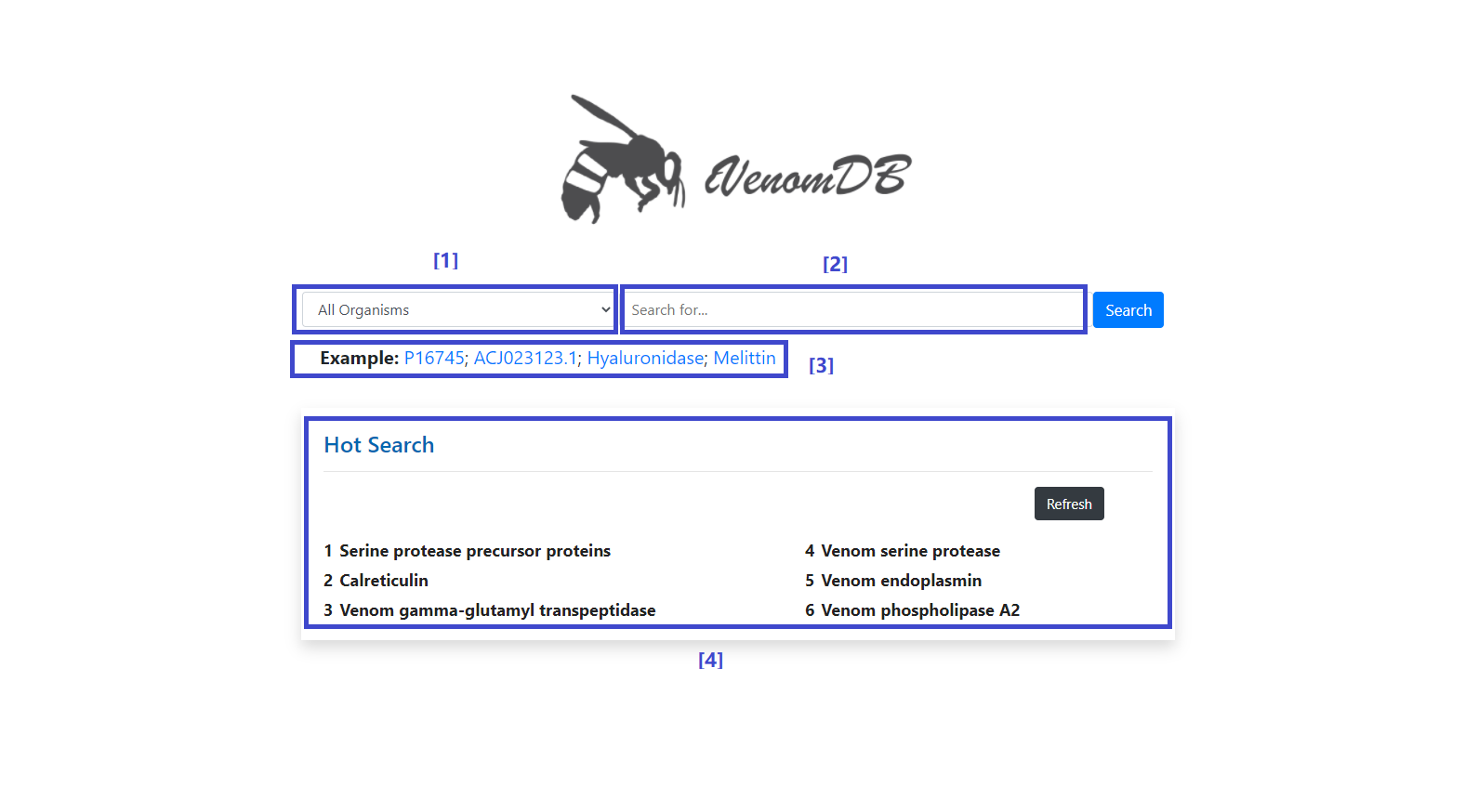 VenomDB

[1]

[2]

All Organisms

Search for...

Search

Example: P16745; ACJ023123.1; Hyaluronidase; Melittin

[3]

Hot Search

Refresh

1 Serine protease precursor proteins
2 Calreticulin
3 Venom gamma-glutamyl transpeptidase

4 Venom serine protease
5 Venom endoplasmin
6 Venom phospholipase A2

[4]